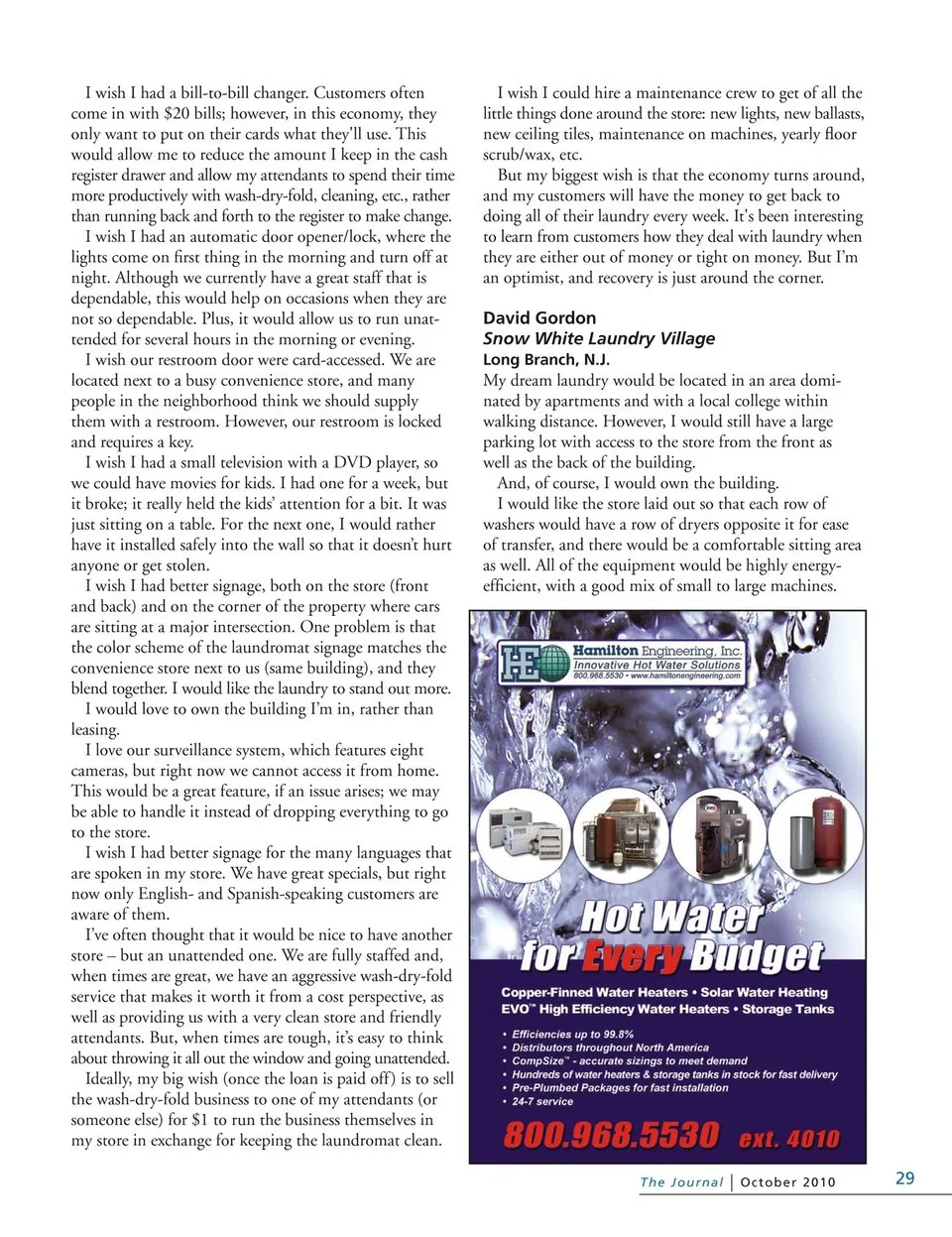 I wish I had a bill-to-bill changer. Customers often come in with $20 bills; however, in this economy, they only want to put on their cards what they'll use. This would allow me to reduce the amount I keep in the cash register drawer and allow my attendants to spend their time more productively with wash-dry-fold, cleaning, etc., rather than running back and forth to the register to make change.

I wish I had an automatic door opener/lock, where the lights come on first thing in the morning and turn off at night. Although we currently have a great staff that is dependable, this would help on occasions when they are not so dependable. Plus, it would allow us to run unattended for several hours in the morning or evening.

I wish our restroom door were card-accessed. We are located next to a busy convenience store, and many people in the neighborhood think we should supply them with a restroom. However, our restroom is locked and requires a key.

I wish I had a small television with a DVD player, so we could have movies for kids. I had one for a week, but it broke; it really held the kids' attention for a bit. It was just sitting on a table. For the next one, I would rather have it installed safely into the wall so that it doesn't hurt anyone or get stolen.

I wish I had better signage, both on the store (front and back) and on the corner of the property where cars are sitting at a major intersection. One problem is that the color scheme of the laundromat signage matches the convenience store next to us (same building), and they blend together. I would like the laundry to stand out more.

I would love to own the building I'm in, rather than leasing.

I love our surveillance system, which features eight cameras, but right now we cannot access it from home. This would be a great feature, if an issue arises; we may be able to handle it instead of dropping everything to go to the store.

I wish I had better signage for the many languages that are spoken in my store. We have great specials, but right now only English- and Spanish-speaking customers are aware of them.

I've often thought that it would be nice to have another store – but an unattended one. We are fully staffed and, when times are great, we have an aggressive wash-dry-fold service that makes it worth it from a cost perspective, as well as providing us with a very clean store and friendly attendants. But, when times are tough, it's easy to think about throwing it all out the window and going unattended.

Ideally, my big wish (once the loan is paid off) is to sell the wash-dry-fold business to one of my attendants (or someone else) for $1 to run the business themselves in my store in exchange for keeping the laundromat clean.

I wish I could hire a maintenance crew to get of all the little things done around the store: new lights, new ballasts, new ceiling tiles, maintenance on machines, yearly floor scrub/wax, etc.

But my biggest wish is that the economy turns around, and my customers will have the money to get back to doing all of their laundry every week. It's been interesting to learn from customers how they deal with laundry when they are either out of money or tight on money. But I'm an optimist, and recovery is just around the corner.

David Gordon
Snow White Laundry Village
Long Branch, N.J.
My dream laundry would be located in an area dominated by apartments and with a local college within walking distance. However, I would still have a large parking lot with access to the store from the front as well as the back of the building.

And, of course, I would own the building.

I would like the store laid out so that each row of washers would have a row of dryers opposite it for ease of transfer, and there would be a comfortable sitting area as well. All of the equipment would be highly energy-efficient, with a good mix of small to large machines.

HE Hamilton Engineering, Inc.
Innovative Hot Water Solutions
800.968.5530 • www.hamiltonengineering.com

Hot Water for Every Budget

Copper-Finned Water Heaters • Solar Water Heating
EVO™ High Efficiency Water Heaters • Storage Tanks

• Efficiencies up to 99.8%
• Distributors throughout North America
• CompSize™ - accurate sizings to meet demand
• Hundreds of water heaters & storage tanks in stock for fast delivery
• Pre-Plumbed Packages for fast installation
• 24-7 service

800.968.5530 ext. 4010

The Journal | October 2010 29